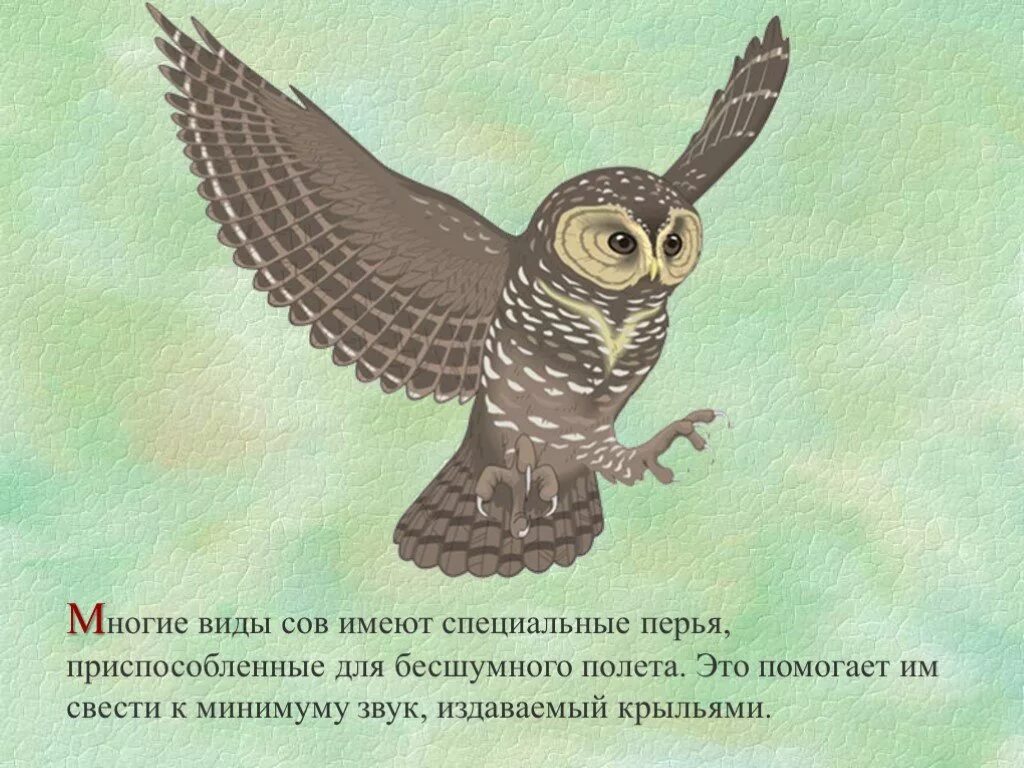 Многие виды сов имеют специальные перья, приспособленные для бесшумного полета. Это помогает им свести к минимуму звук, издаваемый крыльями.